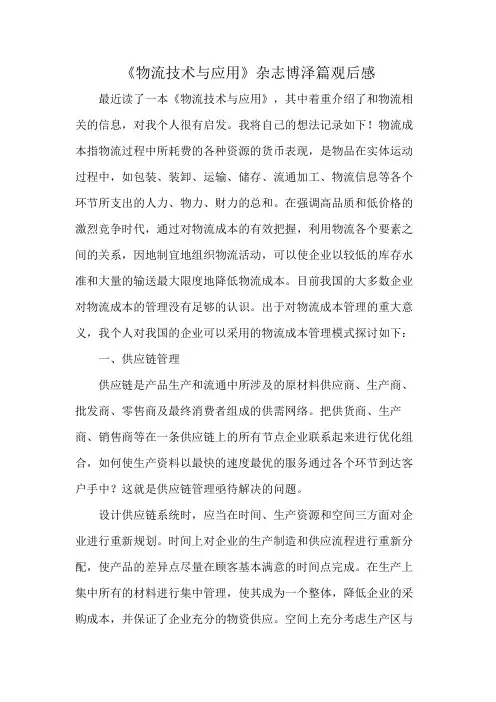 《物流技术与应用》杂志博泽篇观后感

最近读了一本《物流技术与应用》，其中着重介绍了和物流相关的信息，对我个人很有启发。我将自己的想法记录如下！物流成本指物流过程中所耗费的各种资源的货币表现，是物品在实体运动过程中，如包装、装卸、运输、储存、流通加工、物流信息等各个环节所支出的人力、物力、财力的总和。在强调高品质和低价格的激烈竞争时代，通过对物流成本的有效把握，利用物流各个要素之间的关系，因地制宜地组织物流活动，可以使企业以较低的库存水准和大量的输送最大限度地降低物流成本。目前我国的大多数企业对物流成本的管理没有足够的认识。出于对物流成本管理的重大意义，我个人对我国的企业可以采用的物流成本管理模式探讨如下：

一、供应链管理

供应链是产品生产和流通中所涉及的原材料供应商、生产商、批发商、零售商及最终消费者组成的供需网络。把供货商、生产商、销售商等在一条供应链上的所有节点企业联系起来进行优化组合，如何使生产资料以最快的速度最优的服务通过各个环节到达客户手中？这就是供应链管理亟待解决的问题。

设计供应链系统时，应当在时间、生产资源和空间三方面对企业进行重新规划。时间上对企业的生产制造和供应流程进行重新分配，使产品的差异点尽量在顾客基本满意的时间点完成。在生产上集中所有的材料进行集中管理，使其成为一个整体，降低企业的采购成本，并保证了企业充分的物资供应。空间上充分考虑生产区与